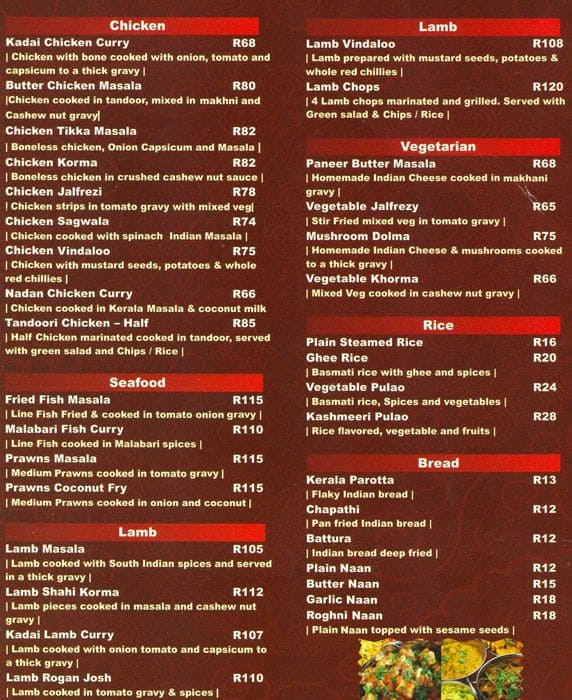 Chicken

Kadai Chicken Curry R68
| Chicken with bone cooked with onion, tomato and capsicum to a thick gravy |

Butter Chicken Masala R80
|Chicken cooked in tandoor, mixed in makhni and Cashew nut gravy|

Chicken Tikka Masala R82
| Boneless chicken, Onion Capsicum and Masala |

Chicken Korma R82
| Boneless chicken in crushed cashew nut sauce |

Chicken Jalfrezi R78
| Chicken strips in tomato gravy with mixed veg|

Chicken Sagwala R74
| Chicken cooked with spinach Indian Masala |

Chicken Vindaloo R75
| Chicken with mustard seeds, potatoes & whole red chillies |

Nadan Chicken Curry R66
| Chicken cooked in Kerala Masala & coconut milk

Tandoori Chicken – Half R85
| Half Chicken marinated cooked in tandoor, served with green salad and Chips / Rice |

Seafood

Fried Fish Masala R115
| Line Fish Fried & cooked in tomato onion gravy |

Malabari Fish Curry R110
| Line Fish cooked in Malabari spices |

Prawns Masala R115
| Medium Prawns cooked in tomato gravy |

Prawns Coconut Fry R115
| Medium Prawns cooked in onion and coconut |

Lamb

Lamb Masala R105
| Lamb cooked with South Indian spices and served in a thick gravy |

Lamb Shahi Korma R112
| Lamb pieces cooked in masala and cashew nut gravy |

Kadai Lamb Curry R107
| Lamb cooked with onion tomato and capsicum to a thick gravy |

Lamb Rogan Josh R110
| Lamb cooked in tomato gravy & spices |

Lamb

Lamb Vindaloo R108
| Lamb prepared with mustard seeds, potatoes & whole red chillies |

Lamb Chops R120
| 4 Lamb chops marinated and grilled. Served with Green salad & Chips / Rice |

Vegetarian

Paneer Butter Masala R68
| Homemade Indian Cheese cooked in makhani gravy |

Vegetable Jalfrezy R65
| Stir Fried mixed veg in tomato gravy |

Mushroom Dolma R75
| Homemade Indian Cheese & mushrooms cooked to a thick gravy |

Vegetable Khorma R66
| Mixed Veg cooked in cashew nut gravy |

Rice

Plain Steamed Rice R16

Ghee Rice R20
| Basmati rice with ghee and spices |

Vegetable Pulao R24
| Basmati rice, Spices and vegetables |

Kashmeeri Pulao R28
| Rice flavored, vegetable and fruits |

Bread

Kerala Parotta R13
| Flaky Indian bread |

Chapathi R12
| Pan fried Indian bread |

Battura R12
| Indian bread deep fried |

Plain Naan R12

Butter Naan R15

Garlic Naan R18

Roghni Naan R18
| Plain Naan topped with sesame seeds |